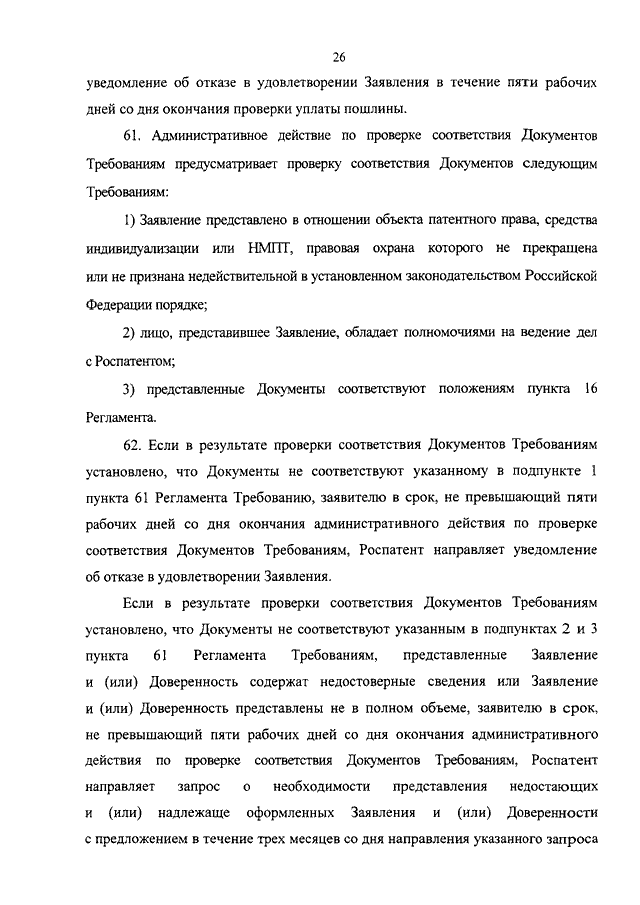 26

уведомление об отказе в удовлетворении Заявления в течение пяти рабочих дней со дня окончания проверки уплаты пошлины.

61. Административное действие по проверке соответствия Документов Требованиям предусматривает проверку соответствия Документов следующим Требованиям:

1) Заявление представлено в отношении объекта патентного права, средства индивидуализации или НМПТ, правовая охрана которого не прекращена или не признана недействительной в установленном законодательством Российской Федерации порядке;

2) лицо, представившее Заявление, обладает полномочиями на ведение дел с Роспатентом;

3) представленные Документы соответствуют положениям пункта 16 Регламента.

62. Если в результате проверки соответствия Документов Требованиям установлено, что Документы не соответствуют указанному в подпункте 1 пункта 61 Регламента Требованию, заявителю в срок, не превышающий пяти рабочих дней со дня окончания административного действия по проверке соответствия Документов Требованиям, Роспатент направляет уведомление об отказе в удовлетворении Заявления.

Если в результате проверки соответствия Документов Требованиям установлено, что Документы не соответствуют указанным в подпунктах 2 и 3 пункта 61 Регламента Требованиям, представленные Заявление и (или) Доверенность содержат недостоверные сведения или Заявление и (или) Доверенность представлены не в полном объеме, заявителю в срок, не превышающий пяти рабочих дней со дня окончания административного действия по проверке соответствия Документов Требованиям, Роспатент направляет запрос о необходимости представления недостающих и (или) надлежаще оформленных Заявления и (или) Доверенности с предложением в течение трех месяцев со дня направления указанного запроса